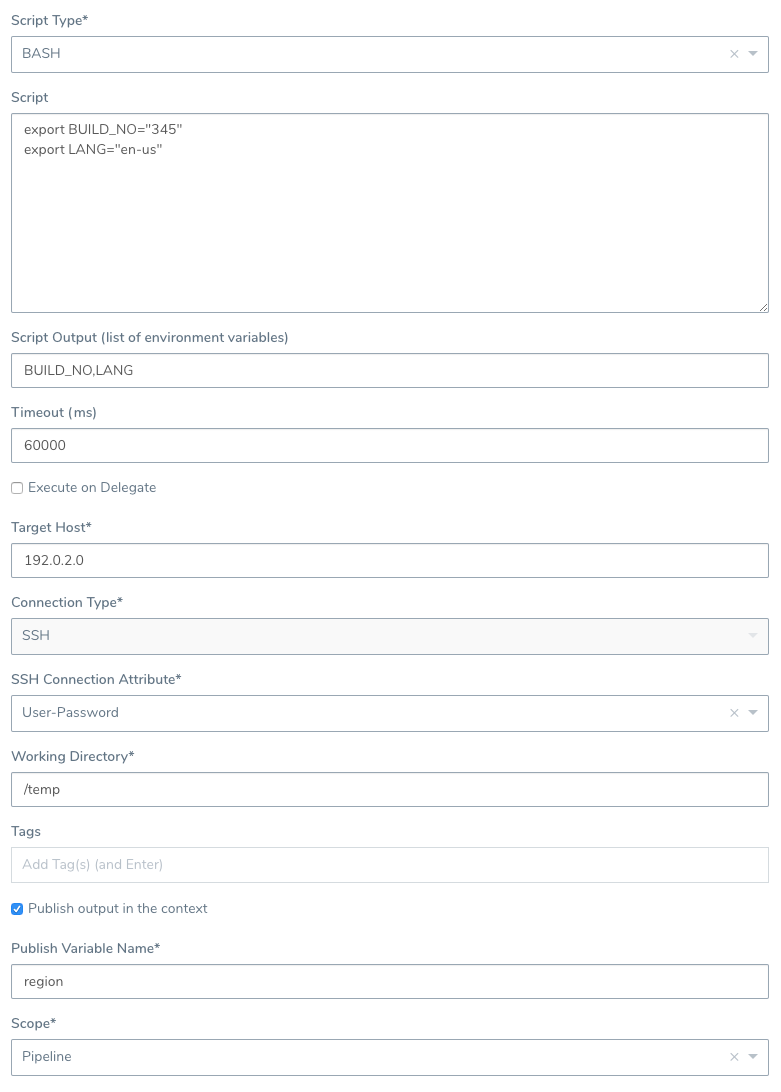 Script Type*

BASH

Script

export BUILD_NO="345"
export LANG="en-us"

Script Output (list of environment variables)

BUILD_NO,LANG

Timeout (ms)

60000

Execute on Delegate

Target Host*

192.0.2.0

Connection Type*

SSH

SSH Connection Attribute*

User-Password

Working Directory*

/temp

Tags

Add Tag(s) (and Enter)

Publish output in the context

Publish Variable Name*

region

Scope*

Pipeline